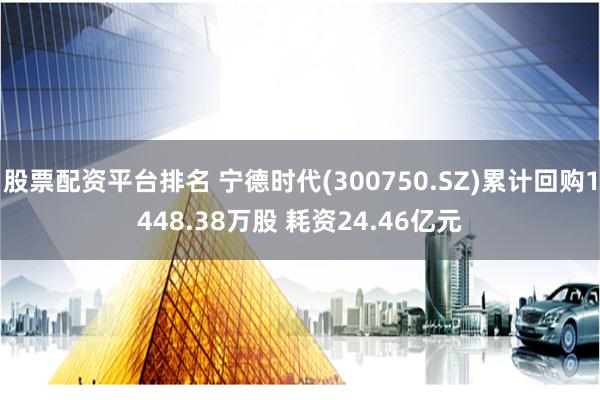 股票配资平台排名 宁德时代(300750.SZ)累计回购1448.38万股 耗资24.46亿元